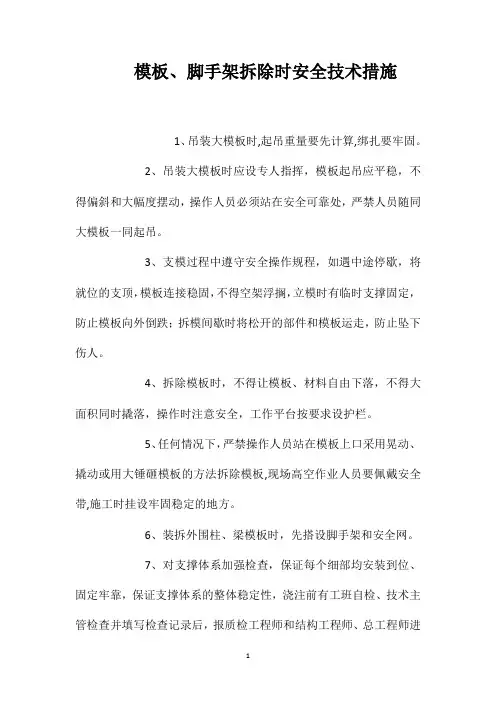 模板、脚手架拆除时安全技术措施

1、吊装大模板时,起吊重量要先计算,绑扎要牢固。

2、吊装大模板时应设专人指挥，模板起吊应平稳，不得偏斜和大幅度摆动，操作人员必须站在安全可靠处，严禁人员随同大模板一同起吊。

3、支模过程中遵守安全操作规程，如遇中途停歇，将就位的支顶,模板连接稳固,不得空架浮搁,立模时有临时支撑固定，防止模板向外倒跌；拆模间歇时将松开的部件和模板运走，防止坠下伤人。

4、拆除模板时，不得让模板、材料自由下落，不得大面积同时撬落，操作时注意安全，工作平台按要求设护栏。

5、任何情况下，严禁操作人员站在模板上口采用晃动、撬动或用大锤砸模板的方法拆除模板,现场高空作业人员要佩戴安全带,施工时挂设牢固稳定的地方。

6、装拆外围柱、梁模板时，先搭设脚手架和安全网。

7、对支撑体系加强检查，保证每个细部均安装到位、固定牢靠，保证支撑体系的整体稳定性，浇注前有工班自检、技术主管检查并填写检查记录后，报质检工程师和结构工程师、总工程师进

1